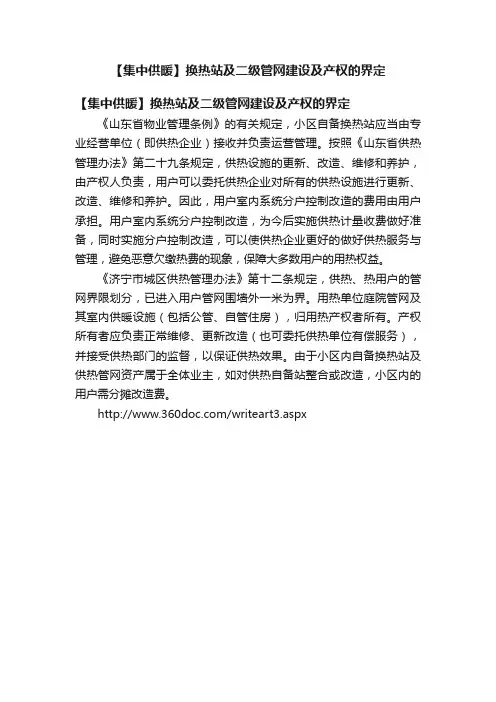 【集中供暖】换热站及二级管网建设及产权的界定

【集中供暖】换热站及二级管网建设及产权的界定

《山东省物业管理条例》的有关规定，小区自备换热站应当由专业经营单位（即供热企业）接收并负责运营管理。按照《山东省供热管理办法》第二十九条规定，供热设施的更新、改造、维修和养护，由产权人负责，用户可以委托供热企业对所有的供热设施进行更新、改造、维修和养护。因此，用户室内系统分户控制改造的费用由用户承担。用户室内系统分户控制改造，为今后实施供热计量收费做好准备，同时实施分户控制改造，可以使供热企业更好的做好供热服务与管理，避免恶意欠缴热费的现象，保障大多数用户的用热权益。

《济宁市城区供热管理办法》第十二条规定，供热、热用户的管网界限划分，已进入用户管网围墙外一米为界。用热单位庭院管网及其室内供暖设施（包括公管、自管住房），归用热产权者所有。产权所有者应负责正常维修、更新改造（也可委托供热单位有偿服务），并接受供热部门的监督，以保证供热效果。由于小区内自备换热站及供热管网资产属于全体业主，如对供热自备站整合或改造，小区内的用户需分摊改造费。

http://www.360doc.com/writeart3.aspx